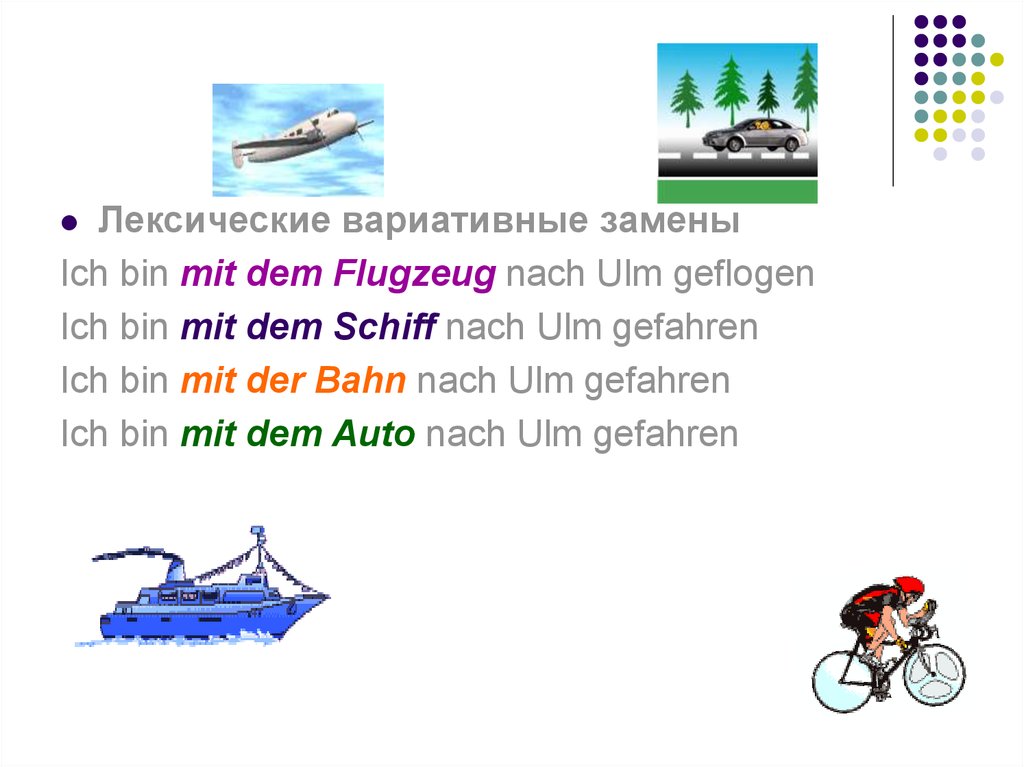 Лексические вариативные замены

Ich bin mit dem Flugzeug nach Ulm geflogen

Ich bin mit dem Schiff nach Ulm gefahren

Ich bin mit der Bahn nach Ulm gefahren

Ich bin mit dem Auto nach Ulm gefahren